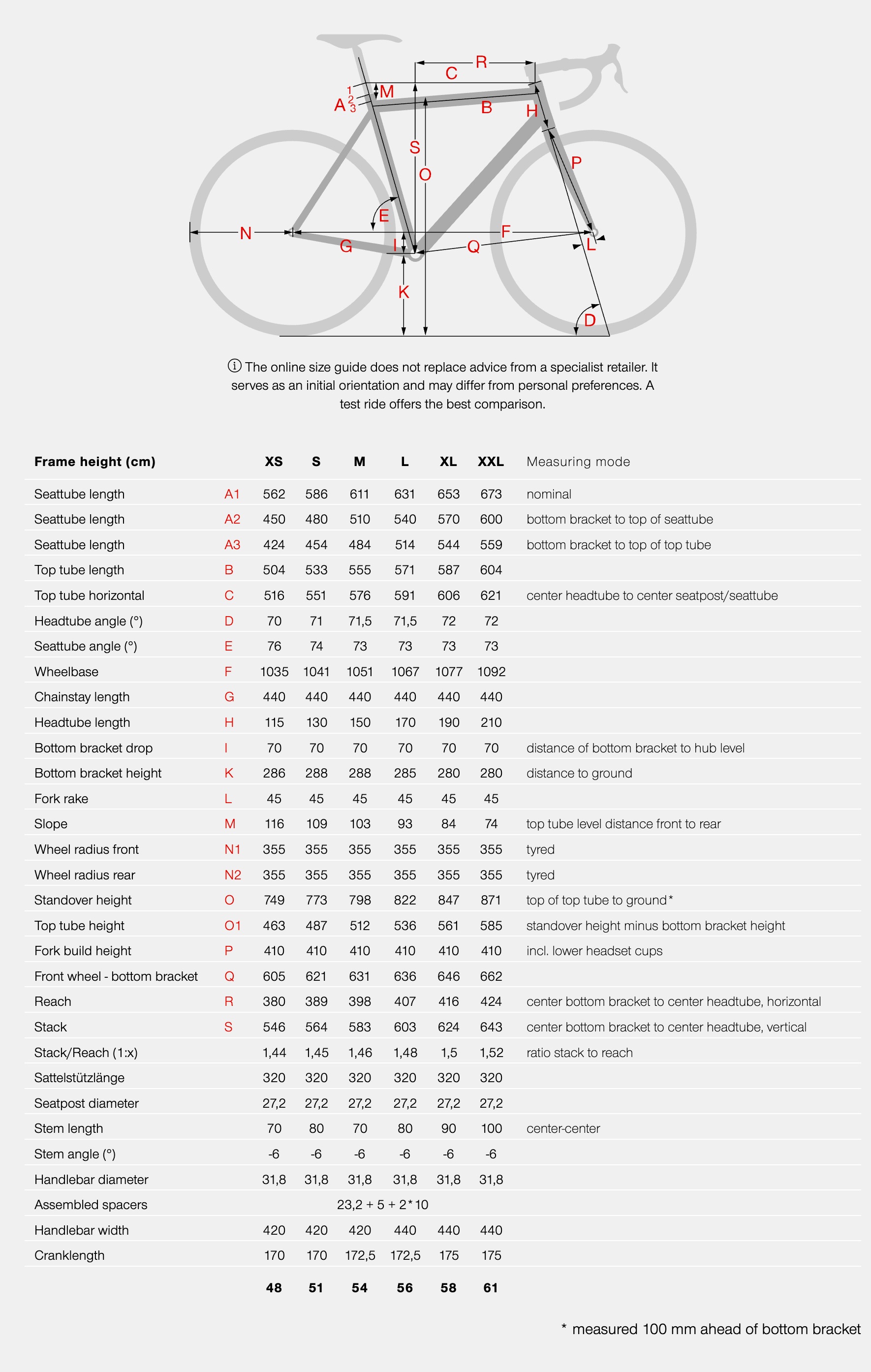 R
C
1
2
3
A
M
B
H
S
O
P
E
N
F
G
I
Q
L
K
D

ⓘ The online size guide does not replace advice from a specialist retailer. It serves as an initial orientation and may differ from personal preferences. A test ride offers the best comparison.

| Frame height (cm) | | XS | S | M | L | XL | XXL | Measuring mode |
|---|---|---|---|---|---|---|---|---|
| Seattube length | A1 | 562 | 586 | 611 | 631 | 653 | 673 | nominal |
| Seattube length | A2 | 450 | 480 | 510 | 540 | 570 | 600 | bottom bracket to top of seattube |
| Seattube length | A3 | 424 | 454 | 484 | 514 | 544 | 559 | bottom bracket to top of top tube |
| Top tube length | B | 504 | 533 | 555 | 571 | 587 | 604 | |
| Top tube horizontal | C | 516 | 551 | 576 | 591 | 606 | 621 | center headtube to center seatpost/seattube |
| Headtube angle (°) | D | 70 | 71 | 71,5 | 71,5 | 72 | 72 | |
| Seattube angle (°) | E | 76 | 74 | 73 | 73 | 73 | 73 | |
| Wheelbase | F | 1035 | 1041 | 1051 | 1067 | 1077 | 1092 | |
| Chainstay length | G | 440 | 440 | 440 | 440 | 440 | 440 | |
| Headtube length | H | 115 | 130 | 150 | 170 | 190 | 210 | |
| Bottom bracket drop | I | 70 | 70 | 70 | 70 | 70 | 70 | distance of bottom bracket to hub level |
| Bottom bracket height | K | 286 | 288 | 288 | 285 | 280 | 280 | distance to ground |
| Fork rake | L | 45 | 45 | 45 | 45 | 45 | 45 | |
| Slope | M | 116 | 109 | 103 | 93 | 84 | 74 | top tube level distance front to rear |
| Wheel radius front | N1 | 355 | 355 | 355 | 355 | 355 | 355 | tyred |
| Wheel radius rear | N2 | 355 | 355 | 355 | 355 | 355 | 355 | tyred |
| Standover height | O | 749 | 773 | 798 | 822 | 847 | 871 | top of top tube to ground* |
| Top tube height | O1 | 463 | 487 | 512 | 536 | 561 | 585 | standover height minus bottom bracket height |
| Fork build height | P | 410 | 410 | 410 | 410 | 410 | 410 | incl. lower headset cups |
| Front wheel - bottom bracket | Q | 605 | 621 | 631 | 636 | 646 | 662 | |
| Reach | R | 380 | 389 | 398 | 407 | 416 | 424 | center bottom bracket to center headtube, horizontal |
| Stack | S | 546 | 564 | 583 | 603 | 624 | 643 | center bottom bracket to center headtube, vertical |
| Stack/Reach (1:x) | | 1,44 | 1,45 | 1,46 | 1,48 | 1,5 | 1,52 | ratio stack to reach |
| Sattelstützlänge | | 320 | 320 | 320 | 320 | 320 | 320 | |
| Seatpost diameter | | 27,2 | 27,2 | 27,2 | 27,2 | 27,2 | 27,2 | |
| Stem length | | 70 | 80 | 70 | 80 | 90 | 100 | center-center |
| Stem angle (°) | | -6 | -6 | -6 | -6 | -6 | -6 | |
| Handlebar diameter | | 31,8 | 31,8 | 31,8 | 31,8 | 31,8 | 31,8 | |
| Assembled spacers | | | | 23,2 + 5 + 2*10 | | | | |
| Handlebar width | | 420 | 420 | 420 | 440 | 440 | 440 | |
| Cranklength | | 170 | 170 | 172,5 | 172,5 | 175 | 175 | |
| | | 48 | 51 | 54 | 56 | 58 | 61 | |

* measured 100 mm ahead of bottom bracket